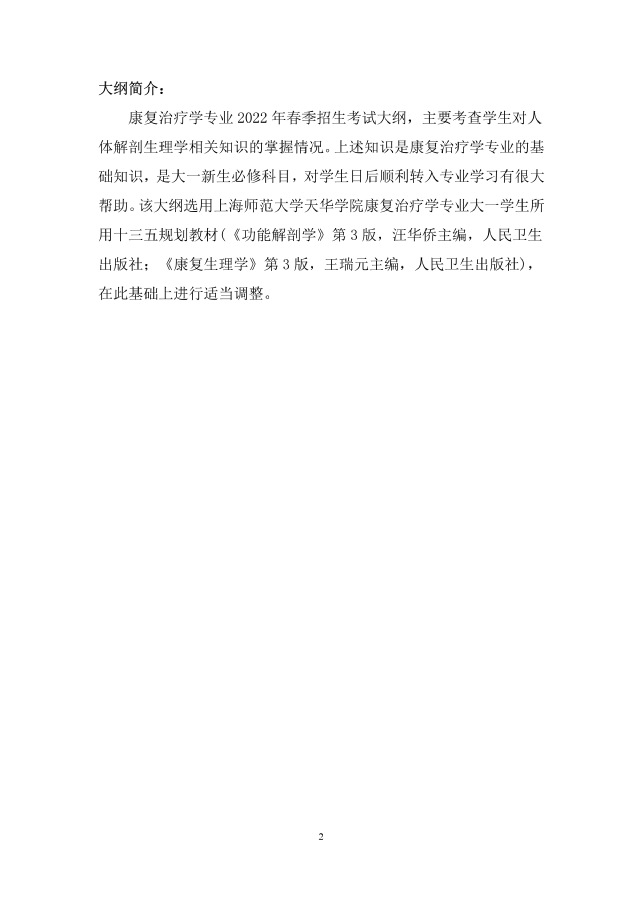 大纲简介：

康复治疗学专业2022年春季招生考试大纲，主要考查学生对人体解剖生理学相关知识的掌握情况。上述知识是康复治疗学专业的基础知识，是大一新生必修科目，对学生日后顺利转入专业学习有很大帮助。该大纲选用上海师范大学天华学院康复治疗学专业大一学生所用十三五规划教材（《功能解剖学》第3版，汪华侨主编，人民卫生出版社；《康复生理学》第3版，王瑞元主编，人民卫生出版社），在此基础上进行适当调整。

2